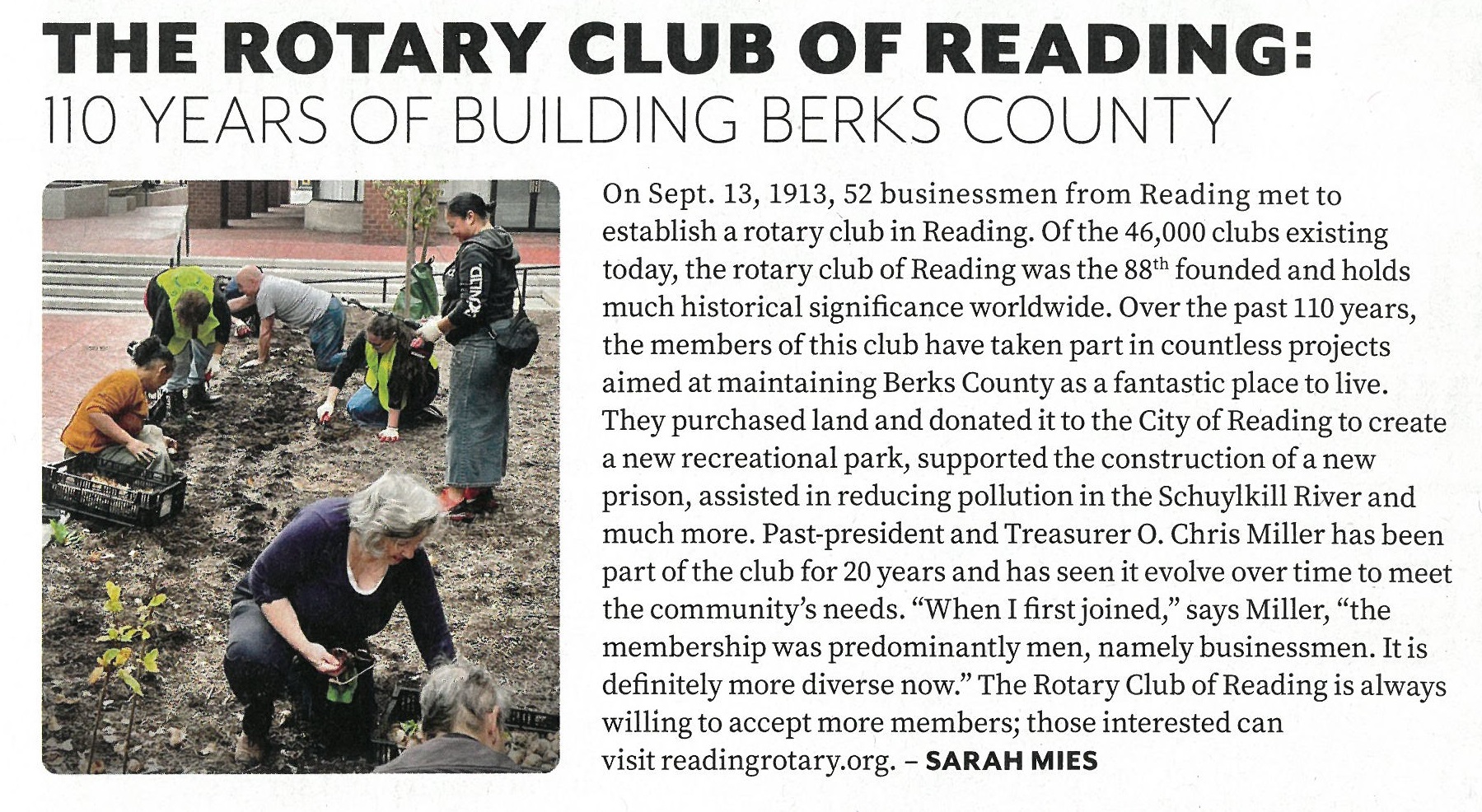 THE ROTARY CLUB OF READING:
110 YEARS OF BUILDING BERKS COUNTY

On Sept. 13, 1913, 52 businessmen from Reading met to establish a rotary club in Reading. Of the 46,000 clubs existing today, the rotary club of Reading was the 88$^{th}$ founded and holds much historical significance worldwide. Over the past 110 years, the members of this club have taken part in countless projects aimed at maintaining Berks County as a fantastic place to live. They purchased land and donated it to the City of Reading to create a new recreational park, supported the construction of a new prison, assisted in reducing pollution in the Schuylkill River and much more. Past-president and Treasurer O. Chris Miller has been part of the club for 20 years and has seen it evolve over time to meet the community's needs. "When I first joined," says Miller, "the membership was predominantly men, namely businessmen. It is definitely more diverse now." The Rotary Club of Reading is always willing to accept more members; those interested can visit readingrotary.org. – SARAH MIES